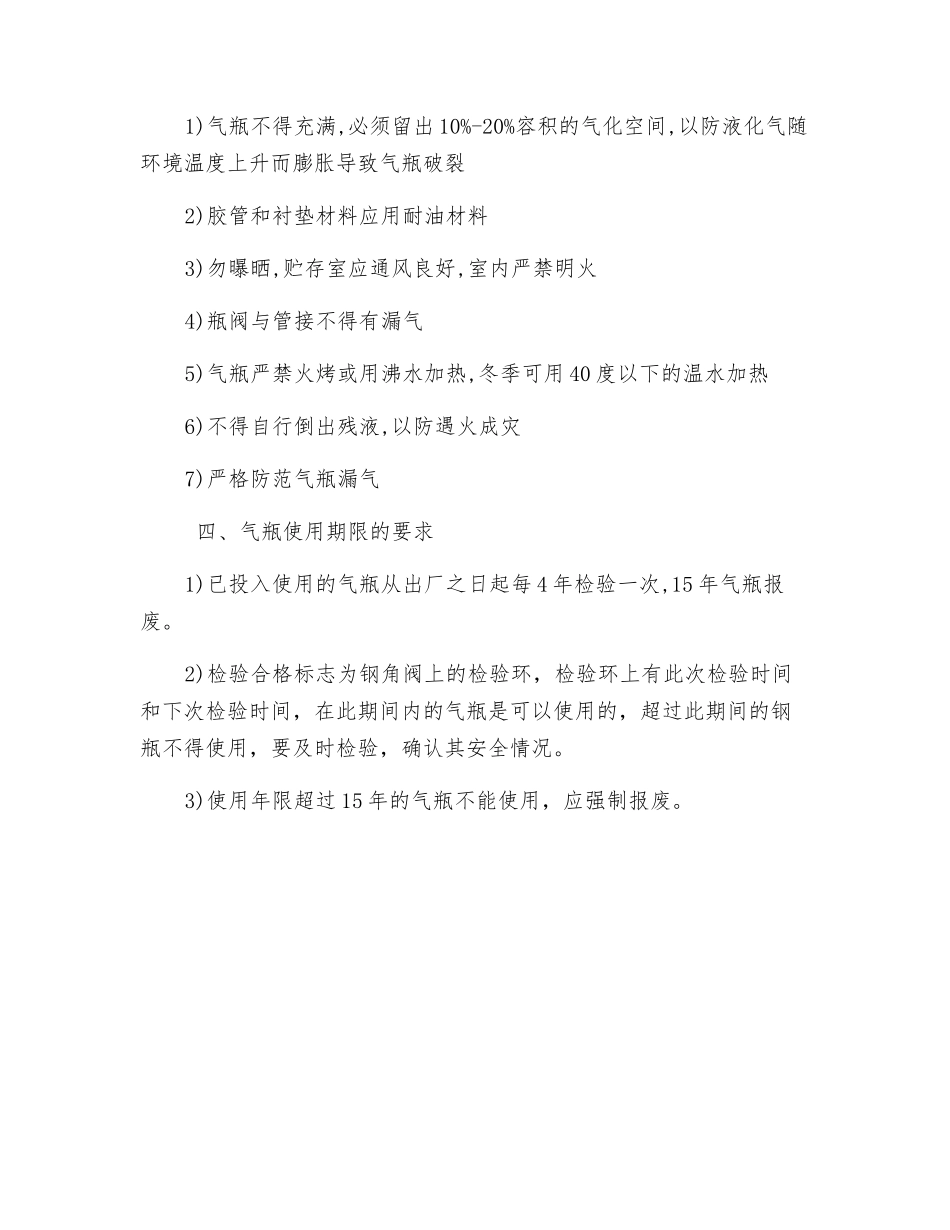 1)气瓶不得充满,必须留出10%-20%容积的气化空间,以防液化气随环境温度上升而膨胀导致气瓶破裂

2)胶管和衬垫材料应用耐油材料

3)勿曝晒,贮存室应通风良好,室内严禁明火

4)瓶阀与管接不得有漏气

5)气瓶严禁火烤或用沸水加热,冬季可用40度以下的温水加热

6)不得自行倒出残液,以防遇火成灾

7)严格防范气瓶漏气

四、气瓶使用期限的要求

1)已投入使用的气瓶从出厂之日起每4年检验一次,15年气瓶报废。

2)检验合格标志为钢角阀上的检验环，检验环上有此次检验时间和下次检验时间，在此期间内的气瓶是可以使用的，超过此期间的钢瓶不得使用，要及时检验，确认其安全情况。

3)使用年限超过15年的气瓶不能使用，应强制报废。